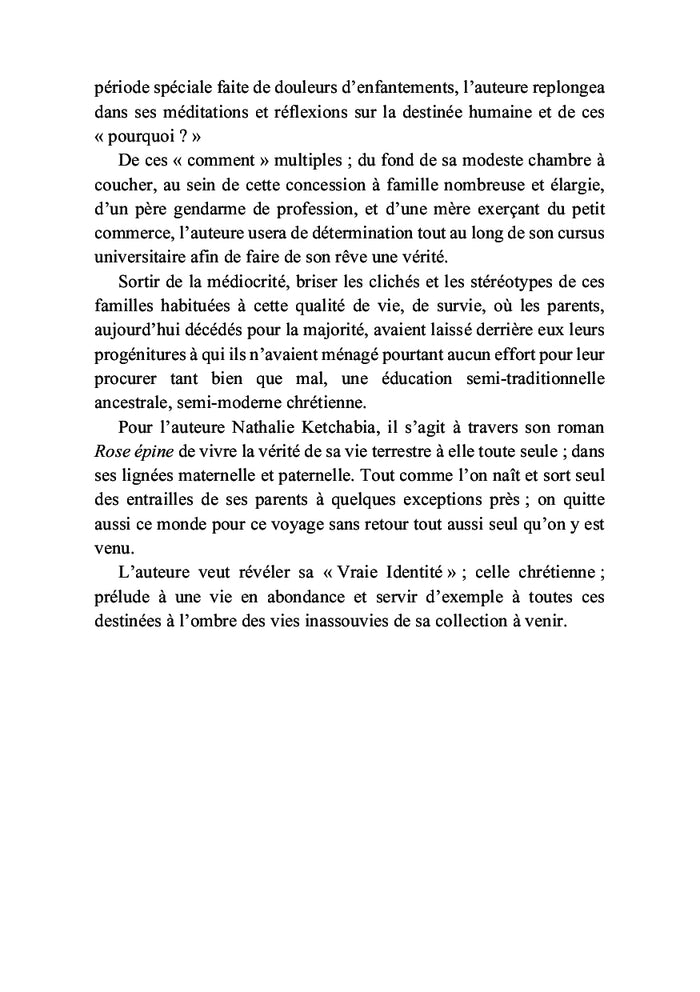 période spéciale faite de douleurs d'enfantements, l'auteure replongea dans ses méditations et réflexions sur la destinée humaine et de ces « pourquoi ? »

De ces « comment » multiples ; du fond de sa modeste chambre à coucher, au sein de cette concession à famille nombreuse et élargie, d'un père gendarme de profession, et d'une mère exerçant du petit commerce, l'auteure usera de détermination tout au long de son cursus universitaire afin de faire de son rêve une vérité.

Sortir de la médiocrité, briser les clichés et les stéréotypes de ces familles habituées à cette qualité de vie, de survie, où les parents, aujourd'hui décédés pour la majorité, avaient laissé derrière eux leurs progénitures à qui ils n'avaient ménagé pourtant aucun effort pour leur procurer tant bien que mal, une éducation semi-traditionnelle ancestrale, semi-moderne chrétienne.

Pour l'auteure Nathalie Ketchabia, il s'agit à travers son roman Rose épine de vivre la vérité de sa vie terrestre à elle toute seule ; dans ses lignées maternelle et paternelle. Tout comme l'on naît et sort seul des entrailles de ses parents à quelques exceptions près ; on quitte aussi ce monde pour ce voyage sans retour tout aussi seul qu'on y est venu.

L'auteure veut révéler sa « Vraie Identité » ; celle chrétienne ; prélude à une vie en abondance et servir d'exemple à toutes ces destinées à l'ombre des vies inassouvies de sa collection à venir.